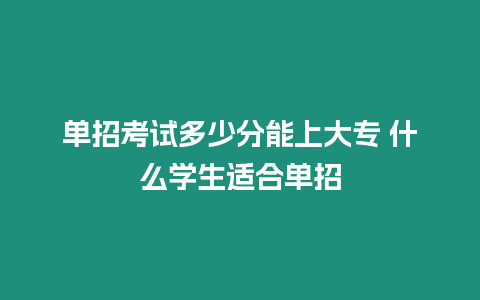 单招考试多少分能上大专 什么学生适合单招